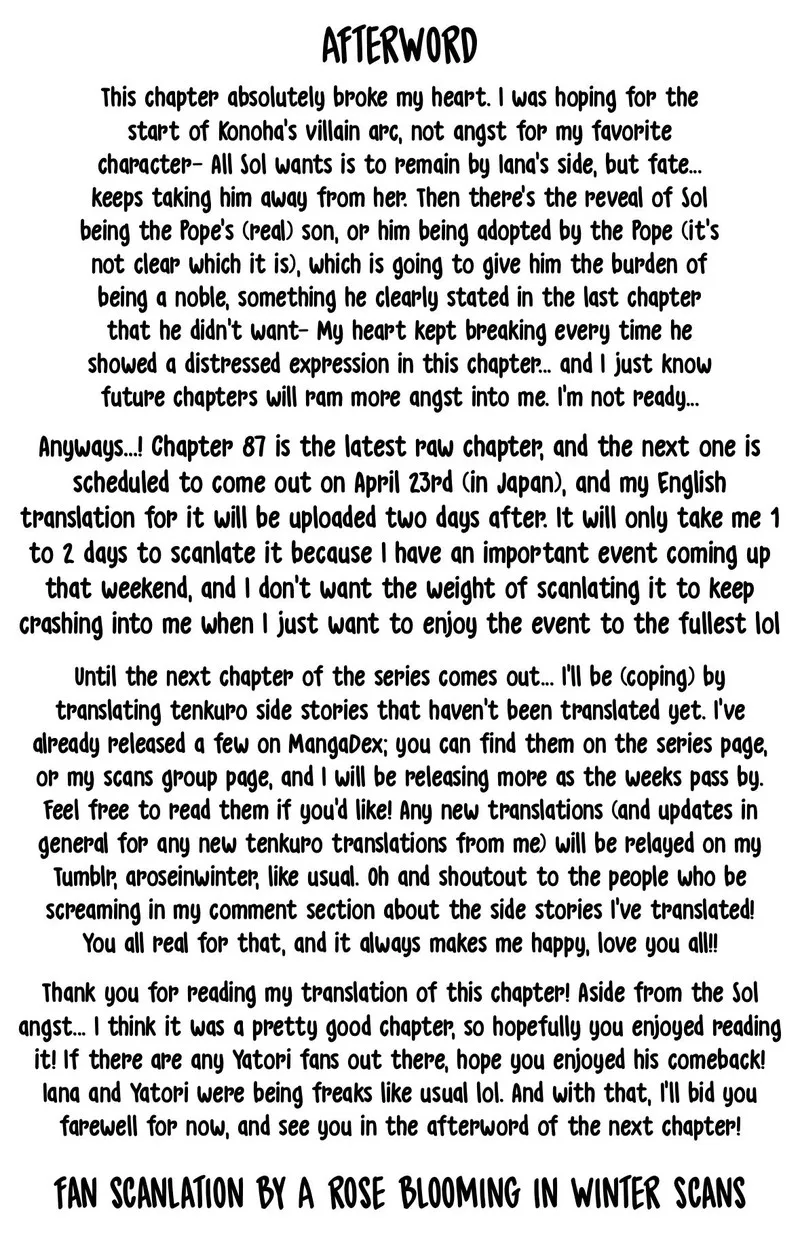 AFTERWORD

This chapter absolutely broke my heart. I was hoping for the start of Konoha's villain arc, not angst for my favorite character- All Sol wants is to remain by Iana's side, but fate... keeps taking him away from her. Then there's the reveal of Sol being the Pope's (real) son, or him being adopted by the Pope (it's not clear which it is), which is going to give him the burden of being a noble, something he clearly stated in the last chapter that he didn't want- My heart kept breaking every time he showed a distressed expression in this chapter... and I just know future chapters will ram more angst into me. I'm not ready...

Anyways...! Chapter 87 is the latest raw chapter, and the next one is scheduled to come out on April 23rd (in Japan), and my English translation for it will be uploaded two days after. It will only take me 1 to 2 days to scanlate it because I have an important event coming up that weekend, and I don't want the weight of scanlating it to keep crashing into me when I just want to enjoy the event to the fullest lol

Until the next chapter of the series comes out... I'll be (coping) by translating tenkuro side stories that haven't been translated yet. I've already released a few on MangaDex; you can find them on the series page, or my scans group page, and I will be releasing more as the weeks pass by. Feel free to read them if you'd like! Any new translations (and updates in general for any new tenkuro translations from me) will be relayed on my Tumblr, aroseinwinter, like usual. Oh and shoutout to the people who be screaming in my comment section about the side stories I've translated! You all real for that, and it always makes me happy, love you all!!

Thank you for reading my translation of this chapter! Aside from the Sol angst... I think it was a pretty good chapter, so hopefully you enjoyed reading it! If there are any Yatori fans out there, hope you enjoyed his comeback! Iana and Yatori were being freaks like usual lol. And with that, I'll bid you farewell for now, and see you in the afterword of the next chapter!

FAN SCANLATION BY A ROSE BLOOMING IN WINTER SCANS